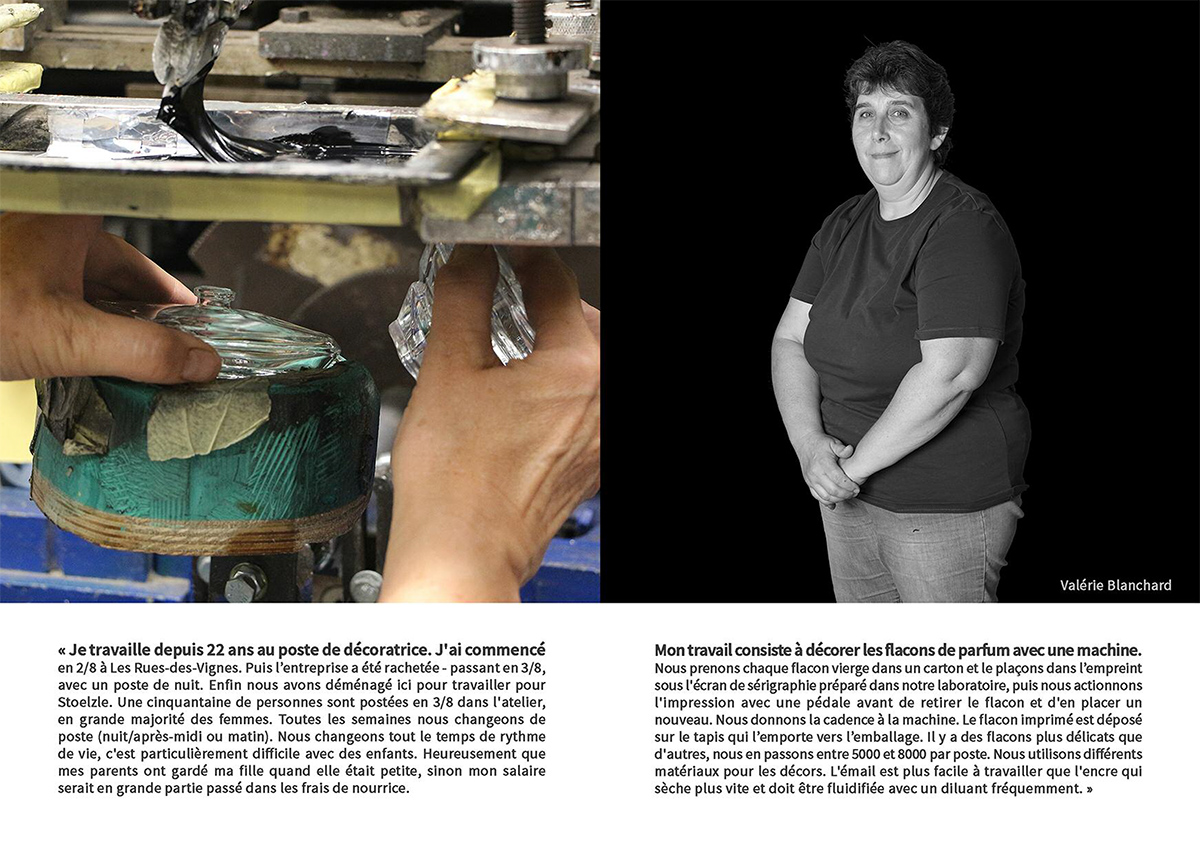 Valérie Blanchard

« Je travaille depuis 22 ans au poste de décoratrice. J'ai commencé en 2/8 à Les Rues-des-Vignes. Puis l'entreprise a été rachetée - passant en 3/8, avec un poste de nuit. Enfin nous avons déménagé ici pour travailler pour Stoelzle. Une cinquantaine de personnes sont postées en 3/8 dans l'atelier, en grande majorité des femmes. Toutes les semaines nous changeons de poste (nuit/après-midi ou matin). Nous changeons tout le temps de rythme de vie, c'est particulièrement difficile avec des enfants. Heureusement que mes parents ont gardé ma fille quand elle était petite, sinon mon salaire serait en grande partie passé dans les frais de nourrice.

Mon travail consiste à décorer les flacons de parfum avec une machine. Nous prenons chaque flacon vierge dans un carton et le plaçons dans l'empreint sous l'écran de sérigraphie préparé dans notre laboratoire, puis nous actionnons l'impression avec une pédale avant de retirer le flacon et d'en placer un nouveau. Nous donnons la cadence à la machine. Le flacon imprimé est déposé sur le tapis qui l'emporte vers l'emballage. Il y a des flacons plus délicats que d'autres, nous en passons entre 5000 et 8000 par poste. Nous utilisons différents matériaux pour les décors. L'émail est plus facile à travailler que l'encre qui sèche plus vite et doit être fluidifiée avec un diluant fréquemment. »